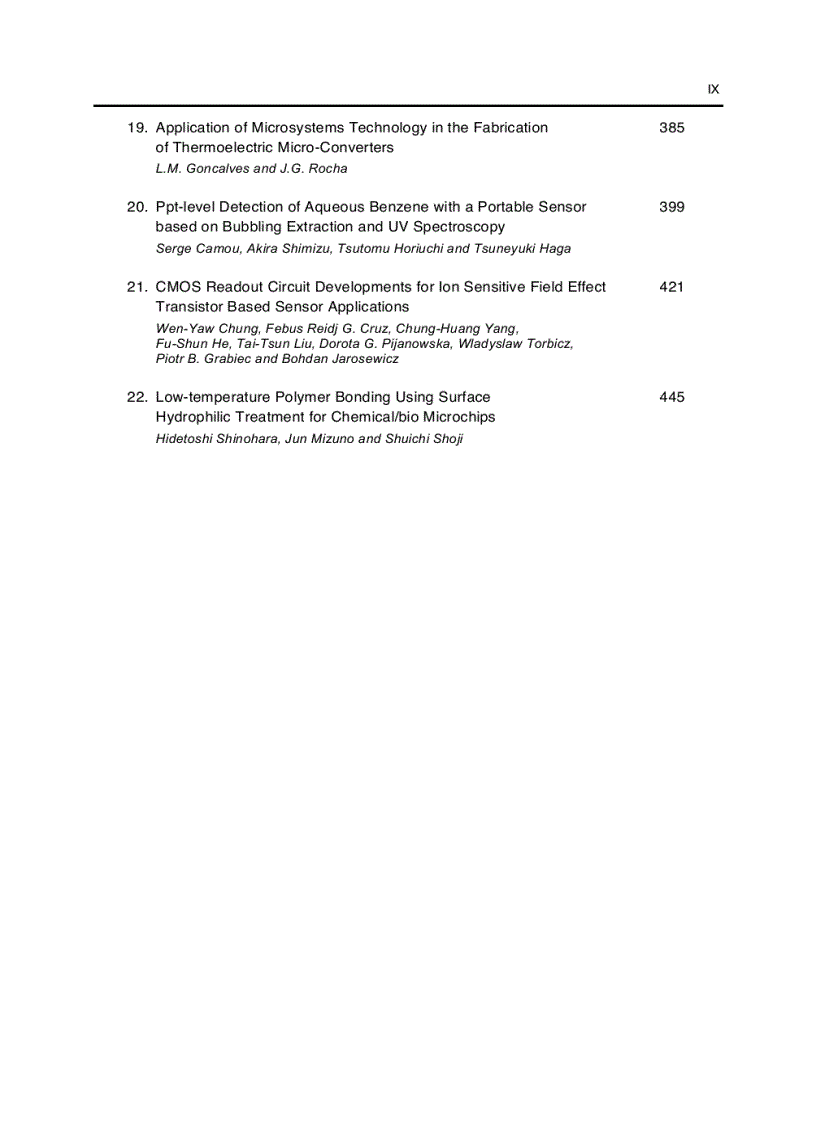 IX

19. Application of Microsystems Technology in the Fabrication of Thermoelectric Micro-Converters 385
L.M. Goncalves and J.G. Rocha

20. Ppt-level Detection of Aqueous Benzene with a Portable Sensor based on Bubbling Extraction and UV Spectroscopy 399
Serge Camou, Akira Shimizu, Tsutomu Horiuchi and Tsuneyuki Haga

21. CMOS Readout Circuit Developments for Ion Sensitive Field Effect Transistor Based Sensor Applications 421
Wen-Yaw Chung, Febus Reidj G. Cruz, Chung-Huang Yang, Fu-Shun He, Tai-Tsun Liu, Dorota G. Pijanowska, Wladyslaw Torbicz, Piotr B. Grabiec and Bohdan Jarosewicz

22. Low-temperature Polymer Bonding Using Surface Hydrophilic Treatment for Chemical/bio Microchips 445
Hidetoshi Shinohara, Jun Mizuno and Shuichi Shoji